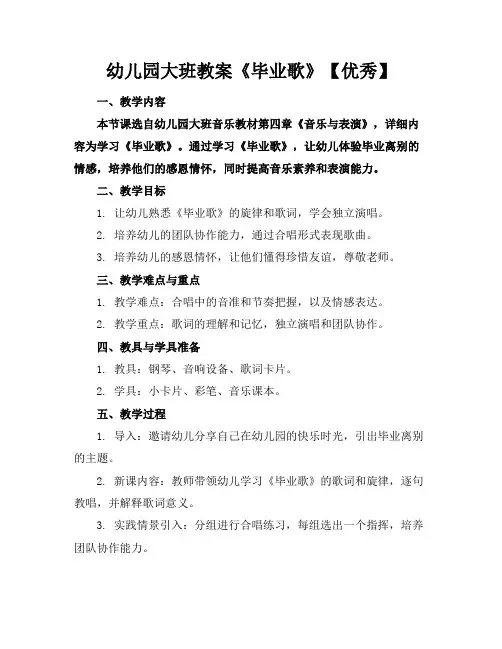 幼儿园大班教案《毕业歌》【优秀】

一、教学内容

本节课选自幼儿园大班音乐教材第四章《音乐与表演》，详细内容为学习《毕业歌》。通过学习《毕业歌》，让幼儿体验毕业离别的情感，培养他们的感恩情怀，同时提高音乐素养和表演能力。

二、教学目标

1. 让幼儿熟悉《毕业歌》的旋律和歌词，学会独立演唱。

2. 培养幼儿的团队协作能力，通过合唱形式表现歌曲。

3. 培养幼儿的感恩情怀，让他们懂得珍惜友谊，尊敬老师。

三、教学难点与重点

1. 教学难点：合唱中的音准和节奏把握，以及情感表达。

2. 教学重点：歌词的理解和记忆，独立演唱和团队协作。

四、教具与学具准备

1. 教具：钢琴、音响设备、歌词卡片。

2. 学具：小卡片、彩笔、音乐课本。

五、教学过程

1. 导入：邀请幼儿分享自己在幼儿园的快乐时光，引出毕业离别的主题。

2. 新课内容：教师带领幼儿学习《毕业歌》的歌词和旋律，逐句教唱，并解释歌词意义。

3. 实践情景引入：分组进行合唱练习，每组选出一个指挥，培养团队协作能力。